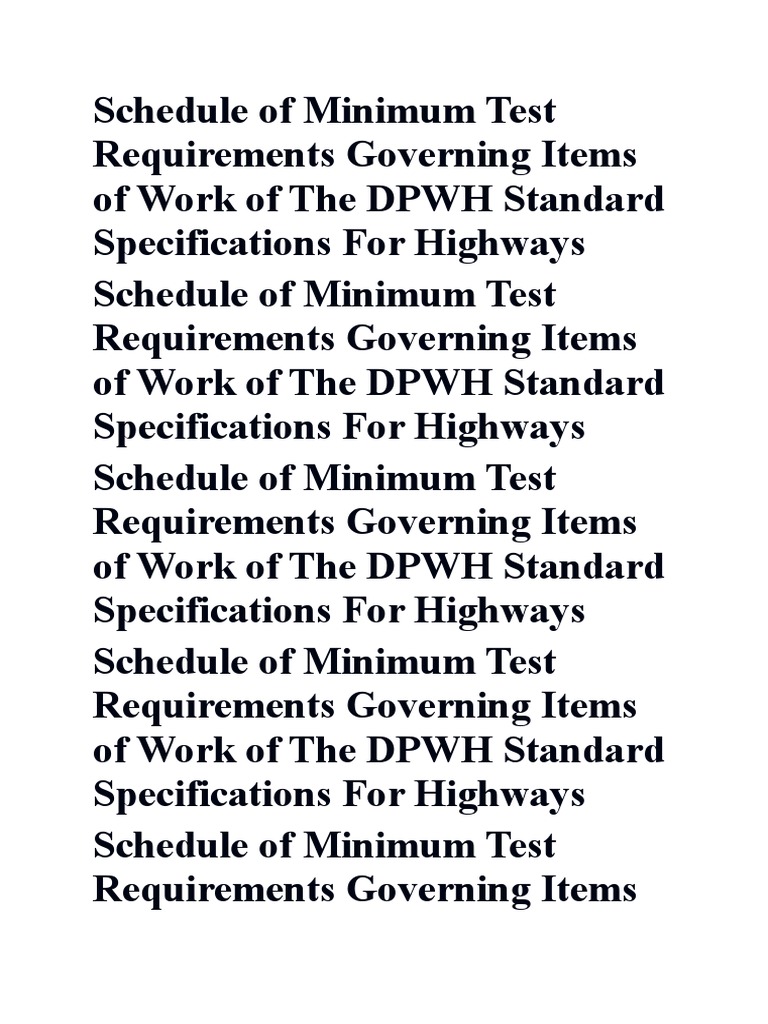 Schedule of Minimum Test Requirements Governing Items of Work of The DPWH Standard Specifications For Highways

Schedule of Minimum Test Requirements Governing Items of Work of The DPWH Standard Specifications For Highways

Schedule of Minimum Test Requirements Governing Items of Work of The DPWH Standard Specifications For Highways

Schedule of Minimum Test Requirements Governing Items of Work of The DPWH Standard Specifications For Highways

Schedule of Minimum Test Requirements Governing Items